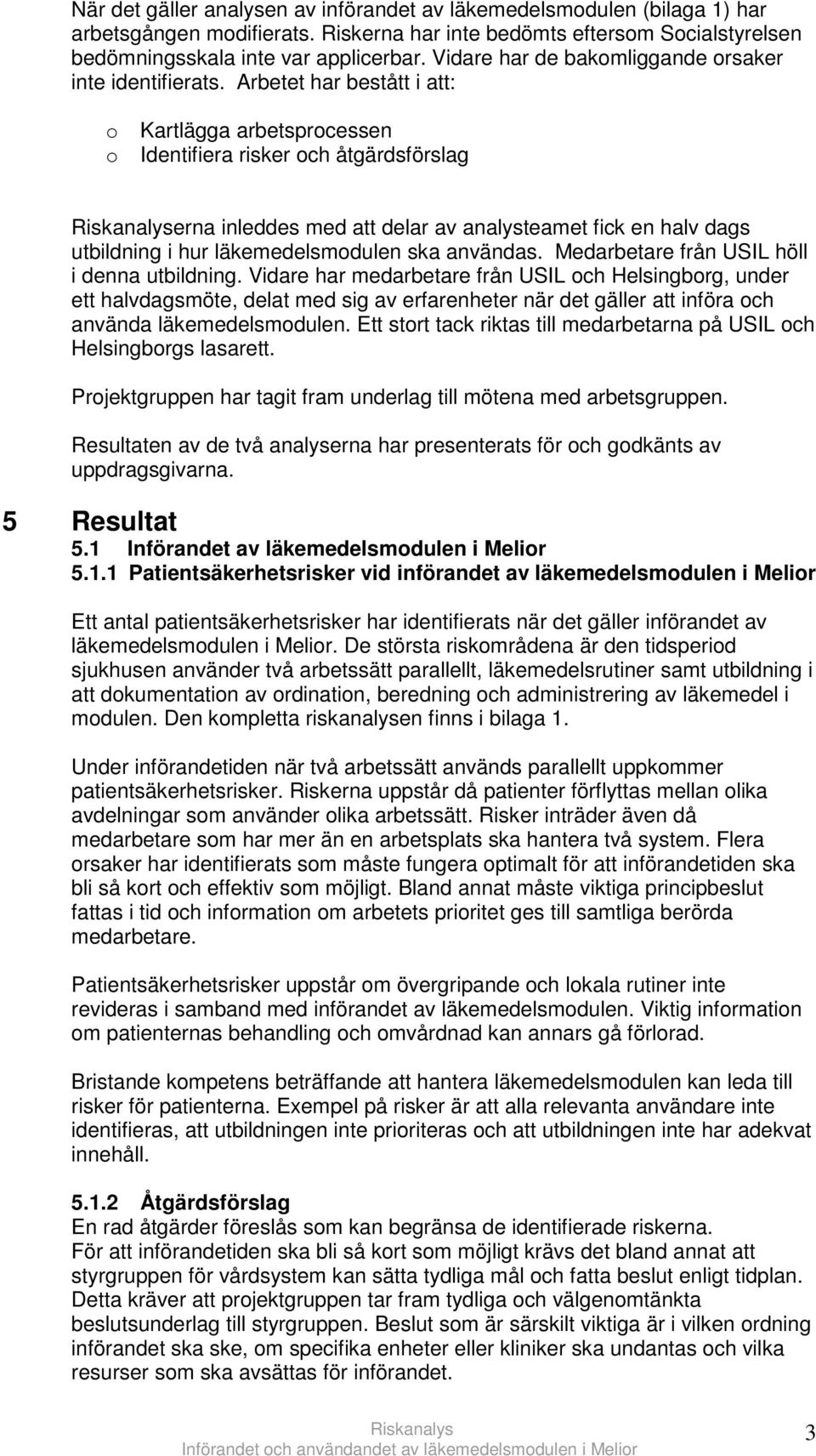 När det gäller analysen av införandet av läkemedelsmodulen (bilaga 1) har arbetsgången modifierats. Riskerna har inte bedömts eftersom Socialstyrelsen bedömningsskala inte var applicerbar. Vidare har de bakomliggande orsaker inte identifierats. Arbetet har bestått i att:

o Kartlägga arbetsprocessen
o Identifiera risker och åtgärdsförslag

Riskanalyserna inleddes med att delar av analysteamet fick en halv dags utbildning i hur läkemedelsmodulen ska användas. Medarbetare från USIL höll i denna utbildning. Vidare har medarbetare från USIL och Helsingborg, under ett halvdagsmöte, delat med sig av erfarenheter när det gäller att införa och använda läkemedelsmodulen. Ett stort tack riktas till medarbetarna på USIL och Helsingborgs lasarett.

Projektgruppen har tagit fram underlag till mötena med arbetsgruppen.

Resultaten av de två analyserna har presenterats för och godkänts av uppdragsgivarna.

5 Resultat
5.1 Införandet av läkemedelsmodulen i Melior
5.1.1 Patientsäkerhetsrisker vid införandet av läkemedelsmodulen i Melior

Ett antal patientsäkerhetsrisker har identifierats när det gäller införandet av läkemedelsmodulen i Melior. De största riskområdena är den tidsperiod sjukhusen använder två arbetssätt parallellt, läkemedelsrutiner samt utbildning i att dokumentation av ordination, beredning och administrering av läkemedel i modulen. Den kompletta riskanalysen finns i bilaga 1.

Under införandetiden när två arbetssätt används parallellt uppkommer patientsäkerhetsrisker. Riskerna uppstår då patienter förflyttas mellan olika avdelningar som använder olika arbetssätt. Risker inträder även då medarbetare som har mer än en arbetsplats ska hantera två system. Flera orsaker har identifierats som måste fungera optimalt för att införandetiden ska bli så kort och effektiv som möjligt. Bland annat måste viktiga principbeslut fattas i tid och information om arbetets prioritet ges till samtliga berörda medarbetare.

Patientsäkerhetsrisker uppstår om övergripande och lokala rutiner inte revideras i samband med införandet av läkemedelsmodulen. Viktig information om patienternas behandling och omvårdnad kan annars gå förlorad.

Bristande kompetens beträffande att hantera läkemedelsmodulen kan leda till risker för patienterna. Exempel på risker är att alla relevanta användare inte identifieras, att utbildningen inte prioriteras och att utbildningen inte har adekvat innehåll.

5.1.2 Åtgärdsförslag
En rad åtgärder föreslås som kan begränsa de identifierade riskerna.
För att införandetiden ska bli så kort som möjligt krävs det bland annat att styrgruppen för vårdsystem kan sätta tydliga mål och fatta beslut enligt tidplan. Detta kräver att projektgruppen tar fram tydliga och välgenomtänkta beslutsunderlag till styrgruppen. Beslut som är särskilt viktiga är i vilken ordning införandet ska ske, om specifika enheter eller kliniker ska undantas och vilka resurser som ska avsättas för införandet.

Riskanalys
Införandet och användandet av läkemedelsmodulen i Melior
3